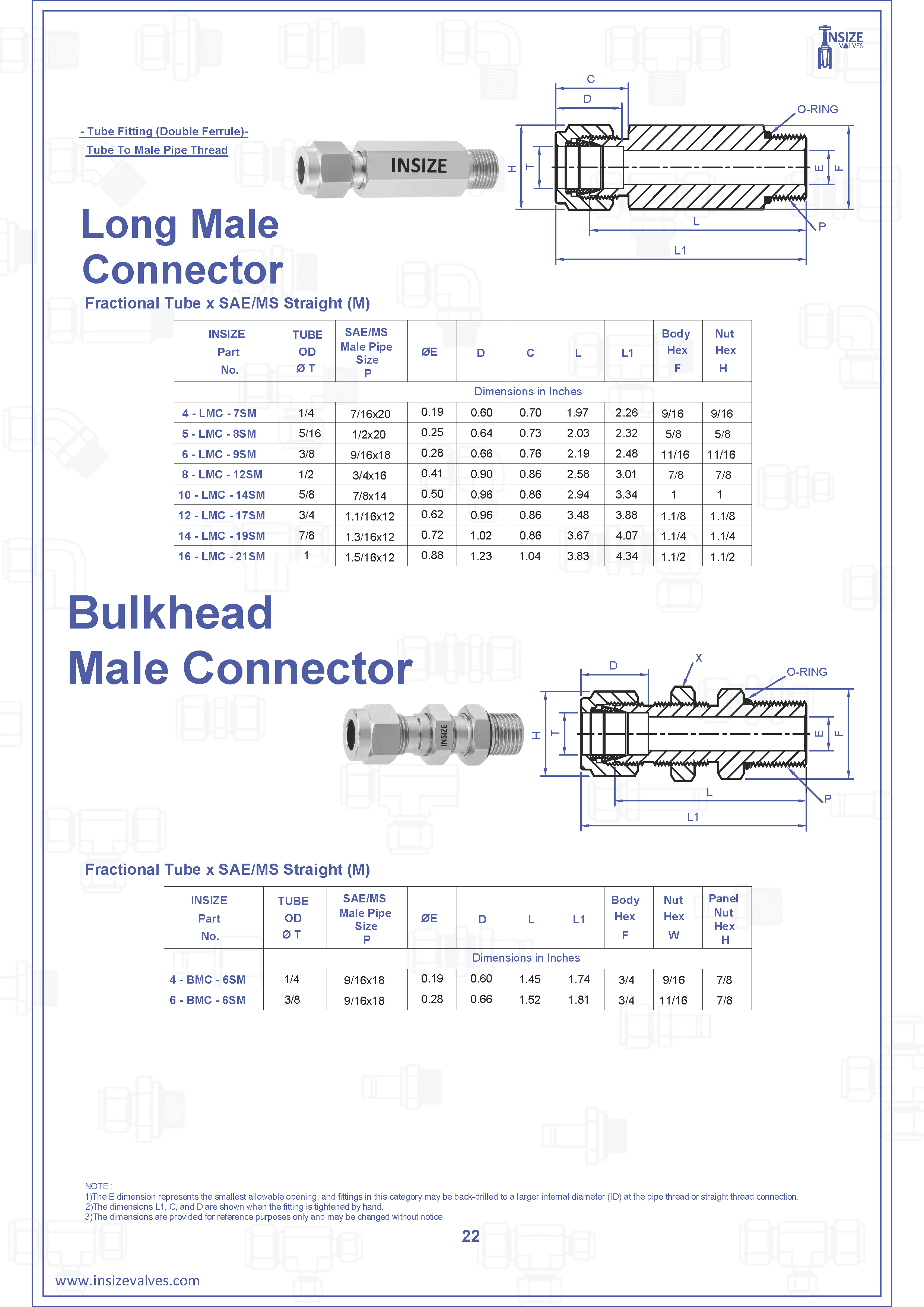 INSIZE VALVES

- Tube Fitting (Double Ferrule)-

Tube To Male Pipe Thread

INSIZE

C
D
O-RING
H
T
E
F
L
P
L1

Long Male Connector

Fractional Tube x SAE/MS Straight (M)

| INSIZE Part No. | TUBE OD Ø T | SAE/MS Male Pipe Size P | ØE | D | C | L | L1 | Body Hex F | Nut Hex H |
|---|---|---|---|---|---|---|---|---|---|
| | Dimensions in Inches | | | | | | | | |
| 4 - LMC - 7SM | 1/4 | 7/16x20 | 0.19 | 0.60 | 0.70 | 1.97 | 2.26 | 9/16 | 9/16 |
| 5 - LMC - 8SM | 5/16 | 1/2x20 | 0.25 | 0.64 | 0.73 | 2.03 | 2.32 | 5/8 | 5/8 |
| 6 - LMC - 9SM | 3/8 | 9/16x18 | 0.28 | 0.66 | 0.76 | 2.19 | 2.48 | 11/16 | 11/16 |
| 8 - LMC - 12SM | 1/2 | 3/4x16 | 0.41 | 0.90 | 0.86 | 2.58 | 3.01 | 7/8 | 7/8 |
| 10 - LMC - 14SM | 5/8 | 7/8x14 | 0.50 | 0.96 | 0.86 | 2.94 | 3.34 | 1 | 1 |
| 12 - LMC - 17SM | 3/4 | 1.1/16x12 | 0.62 | 0.96 | 0.86 | 3.48 | 3.88 | 1.1/8 | 1.1/8 |
| 14 - LMC - 19SM | 7/8 | 1.3/16x12 | 0.72 | 1.02 | 0.86 | 3.67 | 4.07 | 1.1/4 | 1.1/4 |
| 16 - LMC - 21SM | 1 | 1.5/16x12 | 0.88 | 1.23 | 1.04 | 3.83 | 4.34 | 1.1/2 | 1.1/2 |

Bulkhead Male Connector

INSIZE

D
X
O-RING
H
T
E
F
L
P
L1

Fractional Tube x SAE/MS Straight (M)

| INSIZE Part No. | TUBE OD Ø T | SAE/MS Male Pipe Size P | ØE | D | L | L1 | Body Hex F | Nut Hex W | Panel Nut Hex H |
|---|---|---|---|---|---|---|---|---|---|
| | Dimensions in Inches | | | | | | | | |
| 4 - BMC - 6SM | 1/4 | 9/16x18 | 0.19 | 0.60 | 1.45 | 1.74 | 3/4 | 9/16 | 7/8 |
| 6 - BMC - 6SM | 3/8 | 9/16x18 | 0.28 | 0.66 | 1.52 | 1.81 | 3/4 | 11/16 | 7/8 |

NOTE :
1)The E dimension represents the smallest allowable opening, and fittings in this category may be back-drilled to a larger internal diameter (ID) at the pipe thread or straight thread connection.
2)The dimensions L1, C, and D are shown when the fitting is tightened by hand.
3)The dimensions are provided for reference purposes only and may be changed without notice.

22

www.insizevalves.com